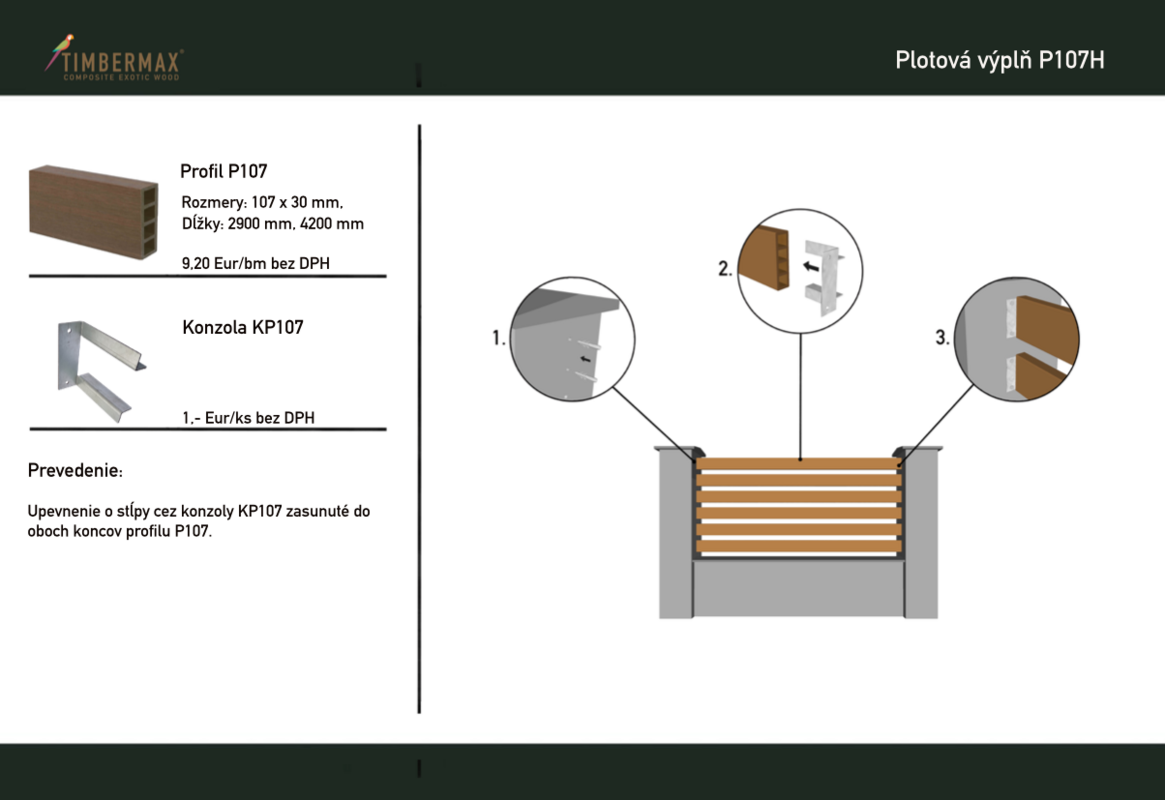 TIMBERMAX
COMPOSITE EXOTIC WOOD

Plotová výplň P107H

Profil P107

Rozmery: 107 x 30 mm,
Dĺžky: 2900 mm, 4200 mm

9,20 Eur/bm bez DPH

Konzola KP107

1,- Eur/ks bez DPH

Prevedenie:

Upevnenie o stĺpy cez konzoly KP107 zasunuté do oboch koncov profilu P107.

1.

2.

3.